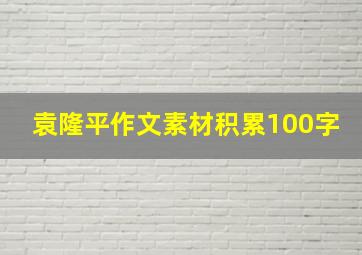 袁隆平作文素材积累100字